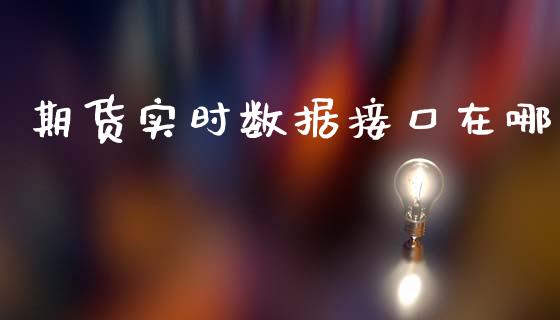 期货实时数据接口在哪